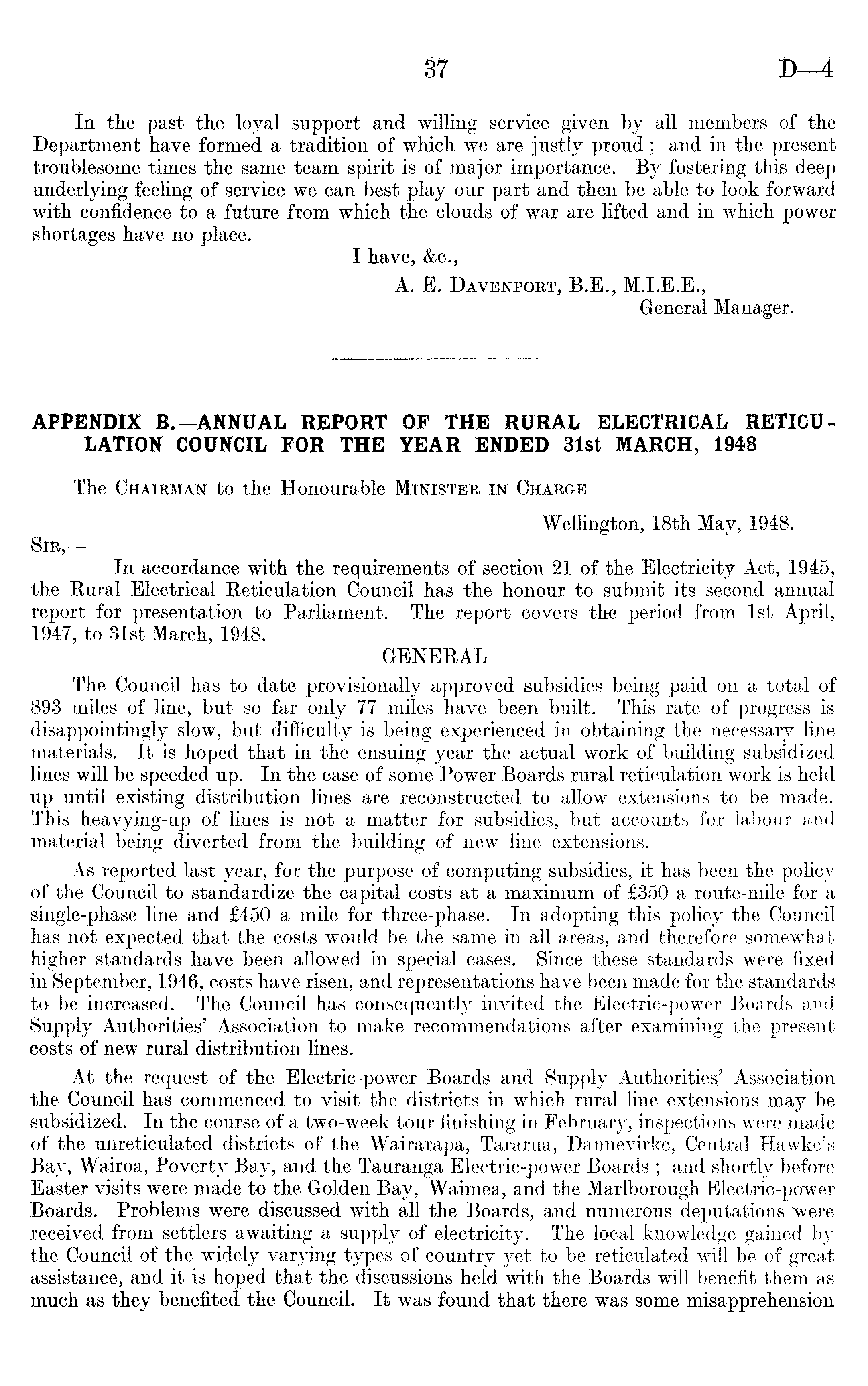 37 D—4

In the past the loyal support and willing service given by all members of the Department have formed a tradition of which we are justly proud; and in the present troublesome times the same team spirit is of major importance. By fostering this deep underlying feeling of service we can best play our part and then be able to look forward with confidence to a future from which the clouds of war are lifted and in which power shortages have no place.

I have, &c.,
A. E. Davenport, B.E., M.I.E.E.,
General Manager.

APPENDIX B.—ANNUAL REPORT OF THE RURAL ELECTRICAL RETICULATION COUNCIL FOR THE YEAR ENDED 31st MARCH, 1948

The Chairman to the Honourable Minister in Charge

Wellington, 18th May, 1948.

Sir,—

In accordance with the requirements of section 21 of the Electricity Act, 1945, the Rural Electrical Reticulation Council has the honour to submit its second annual report for presentation to Parliament. The report covers the period from 1st April, 1947, to 31st March, 1948.

GENERAL

The Council has to date provisionally approved subsidies being paid on a total of 893 miles of line, but so far only 77 miles have been built. This rate of progress is disappointingly slow, but difficulty is being experienced in obtaining the necessary line materials. It is hoped that in the ensuing year the actual work of building subsidized lines will be speeded up. In the case of some Power Boards rural reticulation work is held up until existing distribution lines are reconstructed to allow extensions to be made. This heavying-up of lines is not a matter for subsidies, but accounts for labour and material being diverted from the building of new line extensions.

As reported last year, for the purpose of computing subsidies, it has been the policy of the Council to standardize the capital costs at a maximum of £350 a route-mile for a single-phase line and £450 a mile for three-phase. In adopting this policy the Council has not expected that the costs would be the same in all areas, and therefore somewhat higher standards have been allowed in special cases. Since these standards were fixed in September, 1946, costs have risen, and representations have been made for the standards to be increased. The Council has consequently invited the Electric-power Boards and Supply Authorities' Association to make recommendations after examining the present costs of new rural distribution lines.

At the request of the Electric-power Boards and Supply Authorities' Association the Council has commenced to visit the districts in which rural line extensions may be subsidized. In the course of a two-week tour finishing in February, inspections were made of the unreticulated districts of the Wairarapa, Tararua, Dannevirke, Central Hawke's Bay, Wairoa, Poverty Bay, and the Tauranga Electric-power Boards; and shortly before Easter visits were made to the Golden Bay, Waimea, and the Marlborough Electric-power Boards. Problems were discussed with all the Boards, and numerous deputations were received from settlers awaiting a supply of electricity. The local knowledge gained by the Council of the widely varying types of country yet to be reticulated will be of great assistance, and it is hoped that the discussions held with the Boards will benefit them as much as they benefited the Council. It was found that there was some misapprehension